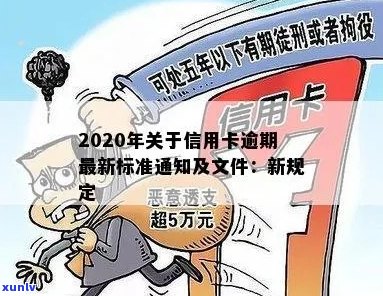 可处五年以下有期徒刑或者拘役

信用卡

2020年关于信用卡逾期最新标准通知及文件：新规定

恶意透支
超5万元

xunlv